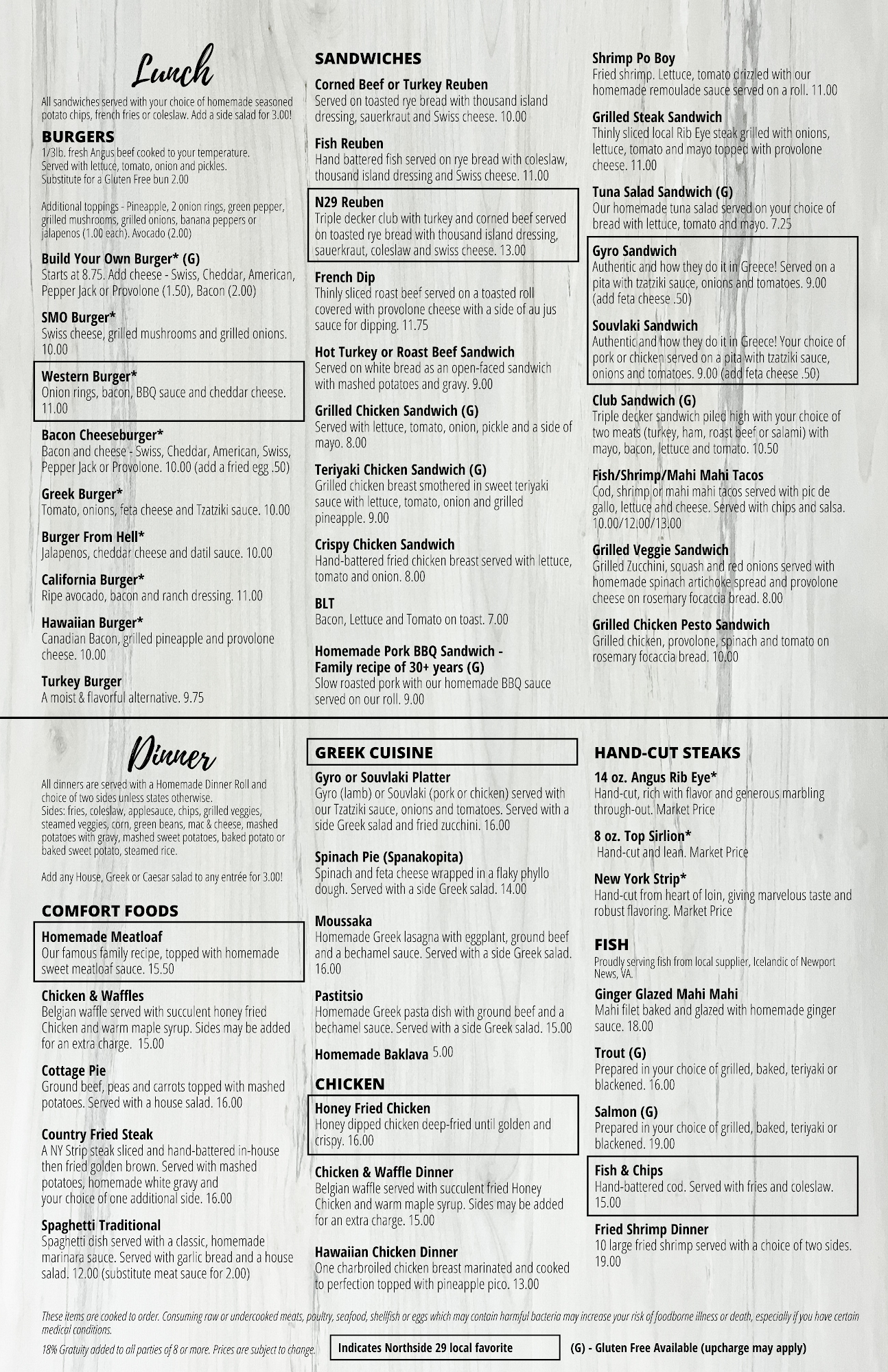 Lunch

All sandwiches served with your choice of homemade seasoned potato chips, french fries or coleslaw. Add a side salad for 3.00!

BURGERS
1/3lb. fresh Angus beef cooked to your temperature. Served with lettuce, tomato, onion and pickles. Substitute for a Gluten Free bun 2.00

Additional toppings - Pineapple, 2 onion rings, green pepper, grilled mushrooms, grilled onions, banana peppers or jalapenos (1.00 each). Avocado (2.00)

Build Your Own Burger* (G)
Starts at 8.75. Add cheese - Swiss, Cheddar, American, Pepper Jack or Provolone (1.50), Bacon (2.00)

SMO Burger*
Swiss cheese, grilled mushrooms and grilled onions. 10.00

Western Burger*
Onion rings, bacon, BBQ sauce and cheddar cheese. 11.00

Bacon Cheeseburger*
Bacon and cheese - Swiss, Cheddar, American, Swiss, Pepper Jack or Provolone. 10.00 (add a fried egg .50)

Greek Burger*
Tomato, onions, feta cheese and Tzatziki sauce. 10.00

Burger From Hell*
Jalapenos, cheddar cheese and datil sauce. 10.00

California Burger*
Ripe avocado, bacon and ranch dressing. 11.00

Hawaiian Burger*
Canadian Bacon, grilled pineapple and provolone cheese. 10.00

Turkey Burger
A moist & flavorful alternative. 9.75

SANDWICHES

Corned Beef or Turkey Reuben
Served on toasted rye bread with thousand island dressing, sauerkraut and Swiss cheese. 10.00

Fish Reuben
Hand battered fish served on rye bread with coleslaw, thousand island dressing and Swiss cheese. 11.00

N29 Reuben
Triple decker club with turkey and corned beef served on toasted rye bread with thousand island dressing, sauerkraut, coleslaw and swiss cheese. 13.00

French Dip
Thinly sliced roast beef served on a toasted roll covered with provolone cheese with a side of au jus sauce for dipping. 11.75

Hot Turkey or Roast Beef Sandwich
Served on white bread as an open-faced sandwich with mashed potatoes and gravy. 9.00

Grilled Chicken Sandwich (G)
Served with lettuce, tomato, onion, pickle and a side of mayo. 8.00

Teriyaki Chicken Sandwich (G)
Grilled chicken breast smothered in sweet teriyaki sauce with lettuce, tomato, onion and grilled pineapple. 9.00

Crispy Chicken Sandwich
Hand-battered fried chicken breast served with lettuce, tomato and onion. 8.00

BLT
Bacon, Lettuce and Tomato on toast. 7.00

Homemade Pork BBQ Sandwich - Family recipe of 30+ years (G)
Slow roasted pork with our homemade BBQ sauce served on our roll. 9.00

Shrimp Po Boy
Fried shrimp. Lettuce, tomato drizzled with our homemade remoulade sauce served on a roll. 11.00

Grilled Steak Sandwich
Thinly sliced local Rib Eye steak grilled with onions, lettuce, tomato and mayo topped with provolone cheese. 11.00

Tuna Salad Sandwich (G)
Our homemade tuna salad served on your choice of bread with lettuce, tomato and mayo. 7.25

Gyro Sandwich
Authentic and how they do it in Greece! Served on a pita with tzatziki sauce, onions and tomatoes. 9.00 (add feta cheese .50)

Souvlaki Sandwich
Authentic and how they do it in Greece! Your choice of pork or chicken served on a pita with tzatziki sauce, onions and tomatoes. 9.00 (add feta cheese .50)

Club Sandwich (G)
Triple decker sandwich piled high with your choice of two meats (turkey, ham, roast beef or salami) with mayo, bacon, lettuce and tomato. 10.50

Fish/Shrimp/Mahi Mahi Tacos
Cod, shrimp or mahi mahi tacos served with pic de gallo, lettuce and cheese. Served with chips and salsa. 10.00/12.00/13.00

Grilled Veggie Sandwich
Grilled Zucchini, squash and red onions served with homemade spinach artichoke spread and provolone cheese on rosemary focaccia bread. 8.00

Grilled Chicken Pesto Sandwich
Grilled chicken, provolone, spinach and tomato on rosemary focaccia bread. 10.00

Dinner

All dinners are served with a Homemade Dinner Roll and choice of two sides unless states otherwise.
Sides: fries, coleslaw, applesauce, chips, grilled veggies, steamed veggies, corn, green beans, mac & cheese, mashed potatoes with gravy, mashed sweet potatoes, baked potato or baked sweet potato, steamed rice.

Add any House, Greek or Caesar salad to any entrée for 3.00!

COMFORT FOODS

Homemade Meatloaf
Our famous family recipe, topped with homemade sweet meatloaf sauce. 15.50

Chicken & Waffles
Belgian waffle served with succulent honey fried Chicken and warm maple syrup. Sides may be added for an extra charge. 15.00

Cottage Pie
Ground beef, peas and carrots topped with mashed potatoes. Served with a house salad. 16.00

Country Fried Steak
A NY Strip steak sliced and hand-battered in-house then fried golden brown. Served with mashed potatoes, homemade white gravy and your choice of one additional side. 16.00

Spaghetti Traditional
Spaghetti dish served with a classic, homemade marinara sauce. Served with garlic bread and a house salad. 12.00 (substitute meat sauce for 2.00)

GREEK CUISINE

Gyro or Souvlaki Platter
Gyro (lamb) or Souvlaki (pork or chicken) served with our Tzatziki sauce, onions and tomatoes. Served with a side Greek salad and fried zucchini. 16.00

Spinach Pie (Spanakopita)
Spinach and feta cheese wrapped in a flaky phyllo dough. Served with a side Greek salad. 14.00

Moussaka
Homemade Greek lasagna with eggplant, ground beef and a bechamel sauce. Served with a side Greek salad. 16.00

Pastitsio
Homemade Greek pasta dish with ground beef and a bechamel sauce. Served with a side Greek salad. 15.00

Homemade Baklava 5.00

CHICKEN

Honey Fried Chicken
Honey dipped chicken deep-fried until golden and crispy. 16.00

Chicken & Waffle Dinner
Belgian waffle served with succulent fried Honey Chicken and warm maple syrup. Sides may be added for an extra charge. 15.00

Hawaiian Chicken Dinner
One charbroiled chicken breast marinated and cooked to perfection topped with pineapple pico. 13.00

HAND-CUT STEAKS

14 oz. Angus Rib Eye*
Hand-cut, rich with flavor and generous marbling through-out. Market Price

8 oz. Top Sirlion*
Hand-cut and lean. Market Price

New York Strip*
Hand-cut from heart of loin, giving marvelous taste and robust flavoring. Market Price

FISH
Proudly serving fish from local supplier, Icelandic of Newport News, VA.

Ginger Glazed Mahi Mahi
Mahi filet baked and glazed with homemade ginger sauce. 18.00

Trout (G)
Prepared in your choice of grilled, baked, teriyaki or blackened. 16.00

Salmon (G)
Prepared in your choice of grilled, baked, teriyaki or blackened. 19.00

Fish & Chips
Hand-battered cod. Served with fries and coleslaw. 15.00

Fried Shrimp Dinner
10 large fried shrimp served with a choice of two sides. 19.00

These items are cooked to order. Consuming raw or undercooked meats, poultry, seafood, shellfish or eggs which may contain harmful bacteria may increase your risk of foodborne illness or death, especially if you have certain medical conditions.

18% Gratuity added to all parties of 8 or more. Prices are subject to change.

Indicates Northside 29 local favorite

(G) - Gluten Free Available (upcharge may apply)